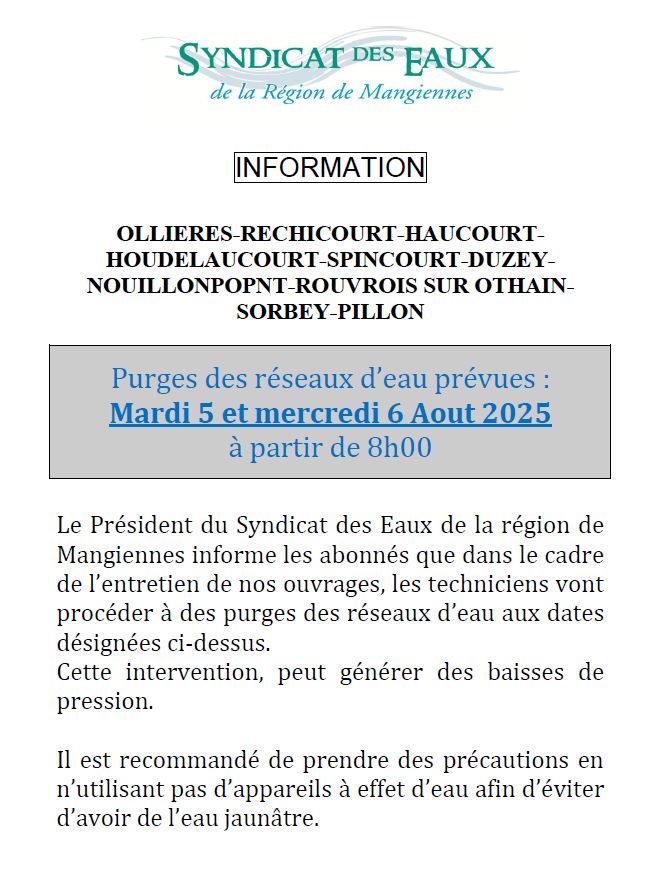 SYNDICAT DES EAUX
de la Région de Mangiennes

INFORMATION

OLLIERES-RECHICOURT-HAUCOURT-HOUDELAUCOURT-SPINCOURT-DUZEY-NOUILLONPOPNT-ROUVROIS SUR OTHAIN-SORBEY-PILLON

Purges des réseaux d'eau prévues :
Mardi 5 et mercredi 6 Aout 2025
à partir de 8h00

Le Président du Syndicat des Eaux de la région de Mangiennes informe les abonnés que dans le cadre de l'entretien de nos ouvrages, les techniciens vont procéder à des purges des réseaux d'eau aux dates désignées ci-dessus.
Cette intervention, peut générer des baisses de pression.

Il est recommandé de prendre des précautions en n'utilisant pas d'appareils à effet d'eau afin d'éviter d'avoir de l'eau jaunâtre.